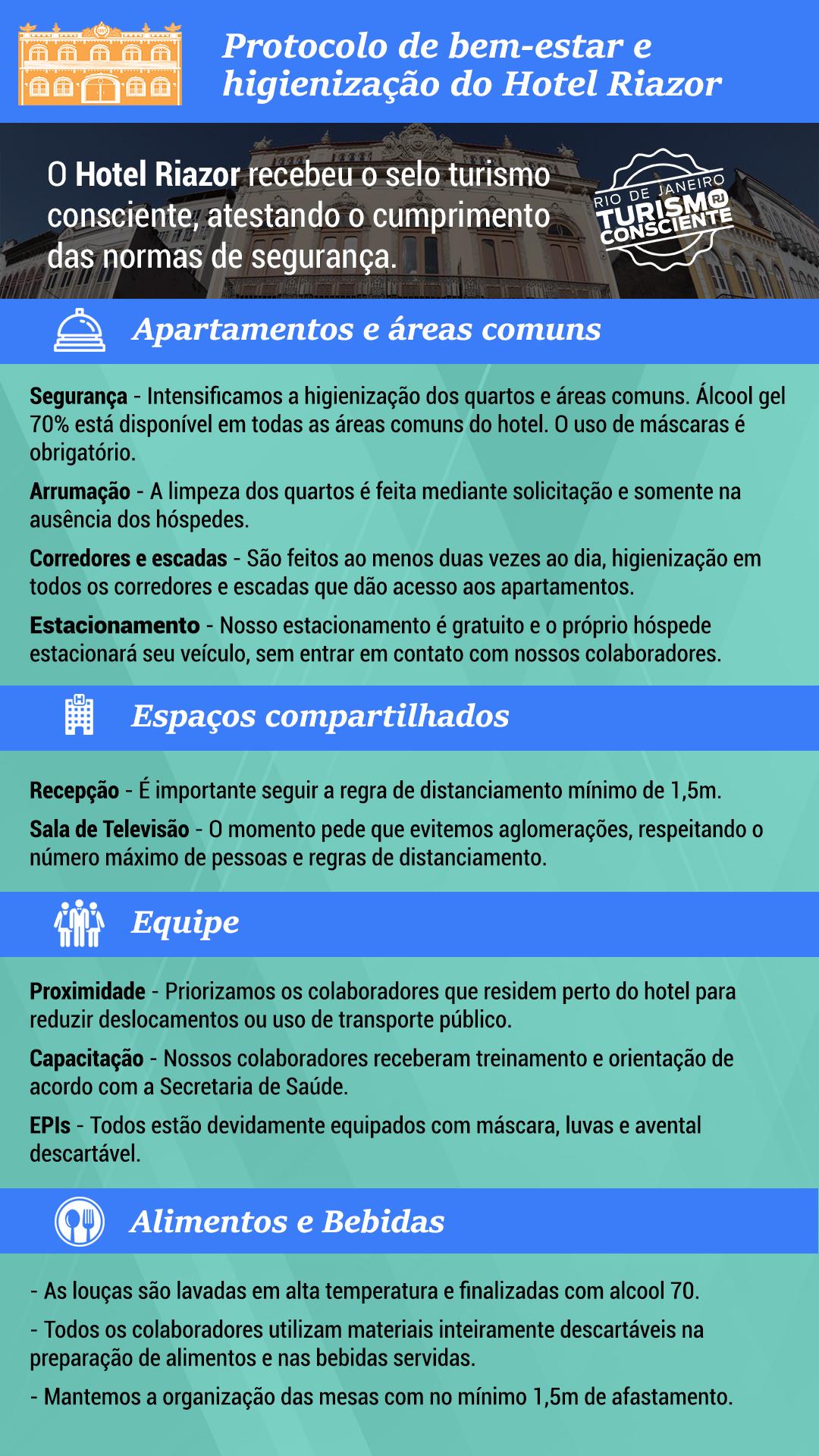 Protocolo de bem-estar e higienização do Hotel Riazor

O Hotel Riazor recebeu o selo turismo consciente, atestando o cumprimento das normas de segurança.

RIO DE JANEIRO TURISMO RJ CONSCIENTE

Apartamentos e áreas comuns

Segurança - Intensificamos a higienização dos quartos e áreas comuns. Álcool gel 70% está disponível em todas as áreas comuns do hotel. O uso de máscaras é obrigatório.

Arrumação - A limpeza dos quartos é feita mediante solicitação e somente na ausência dos hóspedes.

Corredores e escadas - São feitos ao menos duas vezes ao dia, higienização em todos os corredores e escadas que dão acesso aos apartamentos.

Estacionamento - Nosso estacionamento é gratuito e o próprio hóspede estacionará seu veículo, sem entrar em contato com nossos colaboradores.

Espaços compartilhados

Recepção - É importante seguir a regra de distanciamento mínimo de 1,5m.

Sala de Televisão - O momento pede que evitemos aglomerações, respeitando o número máximo de pessoas e regras de distanciamento.

Equipe

Proximidade - Priorizamos os colaboradores que residem perto do hotel para reduzir deslocamentos ou uso de transporte público.

Capacitação - Nossos colaboradores receberam treinamento e orientação de acordo com a Secretaria de Saúde.

EPIs - Todos estão devidamente equipados com máscara, luvas e avental descartável.

Alimentos e Bebidas

- As louças são lavadas em alta temperatura e finalizadas com alcool 70.

- Todos os colaboradores utilizam materiais inteiramente descartáveis na preparação de alimentos e nas bebidas servidas.

- Mantemos a organização das mesas com no mínimo 1,5m de afastamento.